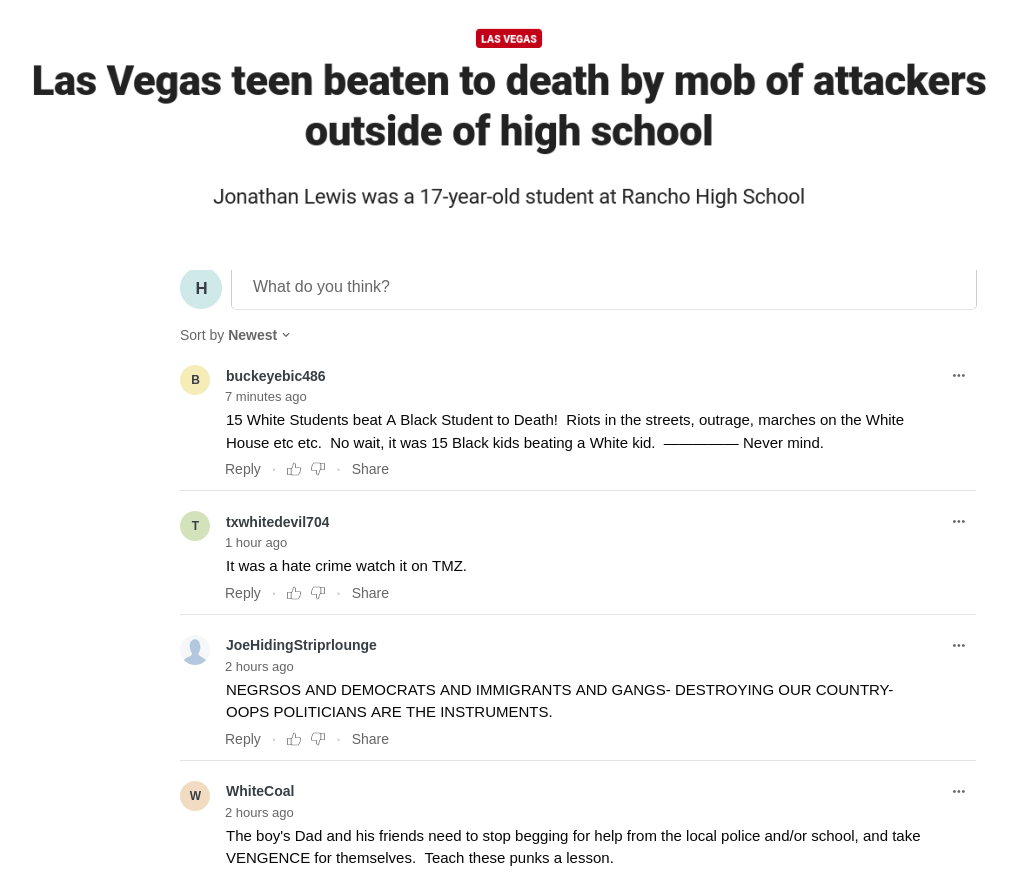 LAS VEGAS

Las Vegas teen beaten to death by mob of attackers outside of high school

Jonathan Lewis was a 17-year-old student at Rancho High School

H

What do you think?

Sort by Newest

B

buckeyebic486

7 minutes ago

15 White Students beat A Black Student to Death! Riots in the streets, outrage, marches on the White House etc etc. No wait, it was 15 Black kids beating a White kid. ———— Never mind.

Reply · Share

T

txwhitedevil704

1 hour ago

It was a hate crime watch it on TMZ.

Reply · Share

JoeHidingStriprlounge

2 hours ago

NEGRSOS AND DEMOCRATS AND IMMIGRANTS AND GANGS- DESTROYING OUR COUNTRY- OOPS POLITICIANS ARE THE INSTRUMENTS.

Reply · Share

W

WhiteCoal

2 hours ago

The boy's Dad and his friends need to stop begging for help from the local police and/or school, and take VENGENCE for themselves. Teach these punks a lesson.